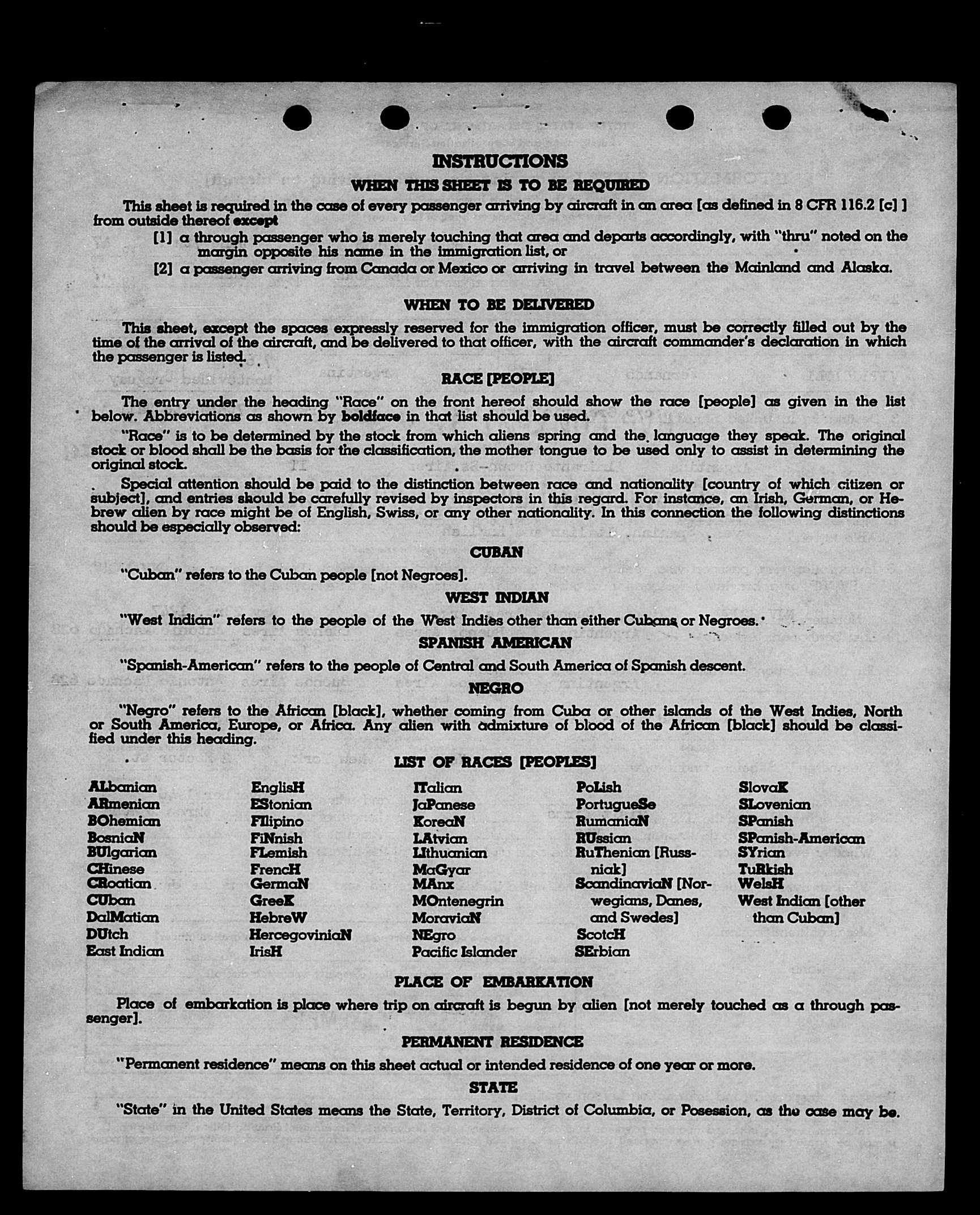 INSTRUCTIONS

WHEN THIS SHEET IS TO BE REQUIRED

This sheet is required in the case of every passenger arriving by aircraft in an area [as defined in 8 CFR 116.2 [c] ] from outside thereof except

[1] a through passenger who is merely touching that area and departs accordingly, with "thru" noted on the margin opposite his name in the immigration list, or

[2] a passenger arriving from Canada or Mexico or arriving in travel between the Mainland and Alaska.

WHEN TO BE DELIVERED

This sheet, except the spaces expressly reserved for the immigration officer, must be correctly filled out by the time of the arrival of the aircraft, and be delivered to that officer, with the aircraft commander's declaration in which the passenger is listed.

RACE [PEOPLE]

The entry under the heading "Race" on the front hereof should show the race [people] as given in the list below. Abbreviations as shown by boldface in that list should be used.

"Race" is to be determined by the stock from which aliens spring and the language they speak. The original stock or blood shall be the basis for the classification, the mother tongue to be used only to assist in determining the original stock.

Special attention should be paid to the distinction between race and nationality [country of which citizen or subject], and entries should be carefully revised by inspectors in this regard. For instance, an Irish, German, or Hebrew alien by race might be of English, Swiss, or any other nationality. In this connection the following distinctions should be especially observed:

CUBAN

"Cuban" refers to the Cuban people [not Negroes].

WEST INDIAN

"West Indian" refers to the people of the West Indies other than either Cubans or Negroes.

SPANISH AMERICAN

"Spanish-American" refers to the people of Central and South America of Spanish descent.

NEGRO

"Negro" refers to the African [black], whether coming from Cuba or other islands of the West Indies, North or South America, Europe, or Africa. Any alien with admixture of blood of the African [black] should be classified under this heading.

LIST OF RACES [PEOPLES]

ALbanian
ARmenian
BOhemian
BosniaN
BUlgarian
CHinese
CRoatian
CUban
DalMatian
DUtch
East Indian

EnglisH
EStonian
FIlipino
FiNnish
FLemish
FrencH
GermaN
GreeK
HebreW
HercegoviniaN
IrisH

ITalian
JaPanese
KoreaN
LAtvian
LIthuanian
MaGyar
MAnx
MOntenegrin
MoraviaN
NEgro
Pacific Islander

PoLish
PortugueSe
RumaniaN
RUssian
RuThenian [Russniak]
ScandinaviaN [Norwegians, Danes, and Swedes]
ScotcH
SErbian

SlovaK
SLovenian
SPanish
SPanish-American
SYrian
TuRkish
WelsH
West Indian [other than Cuban]

PLACE OF EMBARKATION

Place of embarkation is place where trip on aircraft is begun by alien [not merely touched as a through passenger].

PERMANENT RESIDENCE

"Permanent residence" means on this sheet actual or intended residence of one year or more.

STATE

"State" in the United States means the State, Territory, District of Columbia, or Posession, as the case may be.